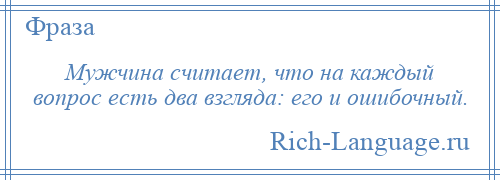 Фраза

Мужчина считает, что на каждый вопрос есть два взгляда: его и ошибочный.

Rich-Language.ru